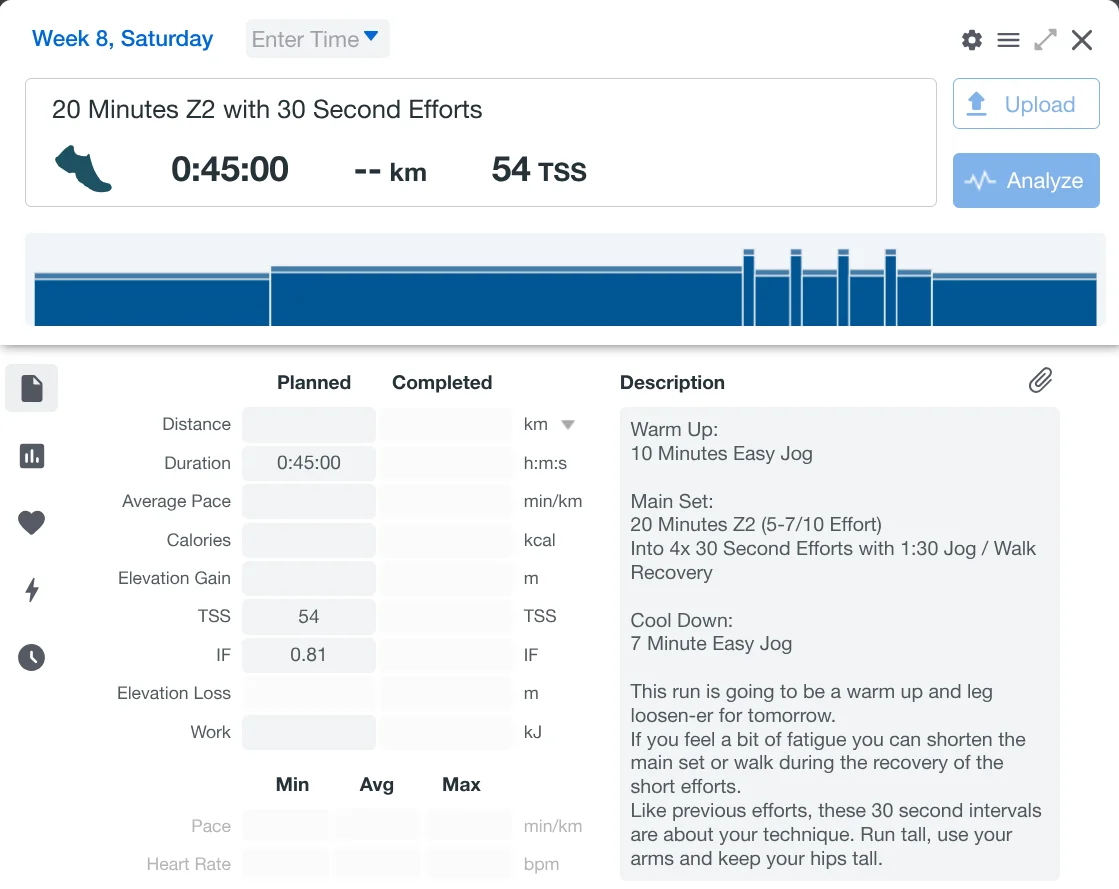 Week 8, Saturday
Enter Time

20 Minutes Z2 with 30 Second Efforts
0:45:00
-- km
54 TSS

Upload
Analyze

| | Planned | Completed | |
|---|---|---|---|
| Distance | | | km |
| Duration | 0:45:00 | | h:m:s |
| Average Pace | | | min/km |
| Calories | | | kcal |
| Elevation Gain | | | m |
| TSS | 54 | | TSS |
| IF | 0.81 | | IF |
| Elevation Loss | | | m |
| Work | | | kJ |

| | Min | Avg | Max | |
|---|---|---|---|---|
| Pace | | | | min/km |
| Heart Rate | | | | bpm |

Description

Warm Up:
10 Minutes Easy Jog

Main Set:
20 Minutes Z2 (5-7/10 Effort)
Into 4x 30 Second Efforts with 1:30 Jog / Walk Recovery

Cool Down:
7 Minute Easy Jog

This run is going to be a warm up and leg loosen-er for tomorrow.
If you feel a bit of fatigue you can shorten the main set or walk during the recovery of the short efforts.
Like previous efforts, these 30 second intervals are about your technique. Run tall, use your arms and keep your hips tall.